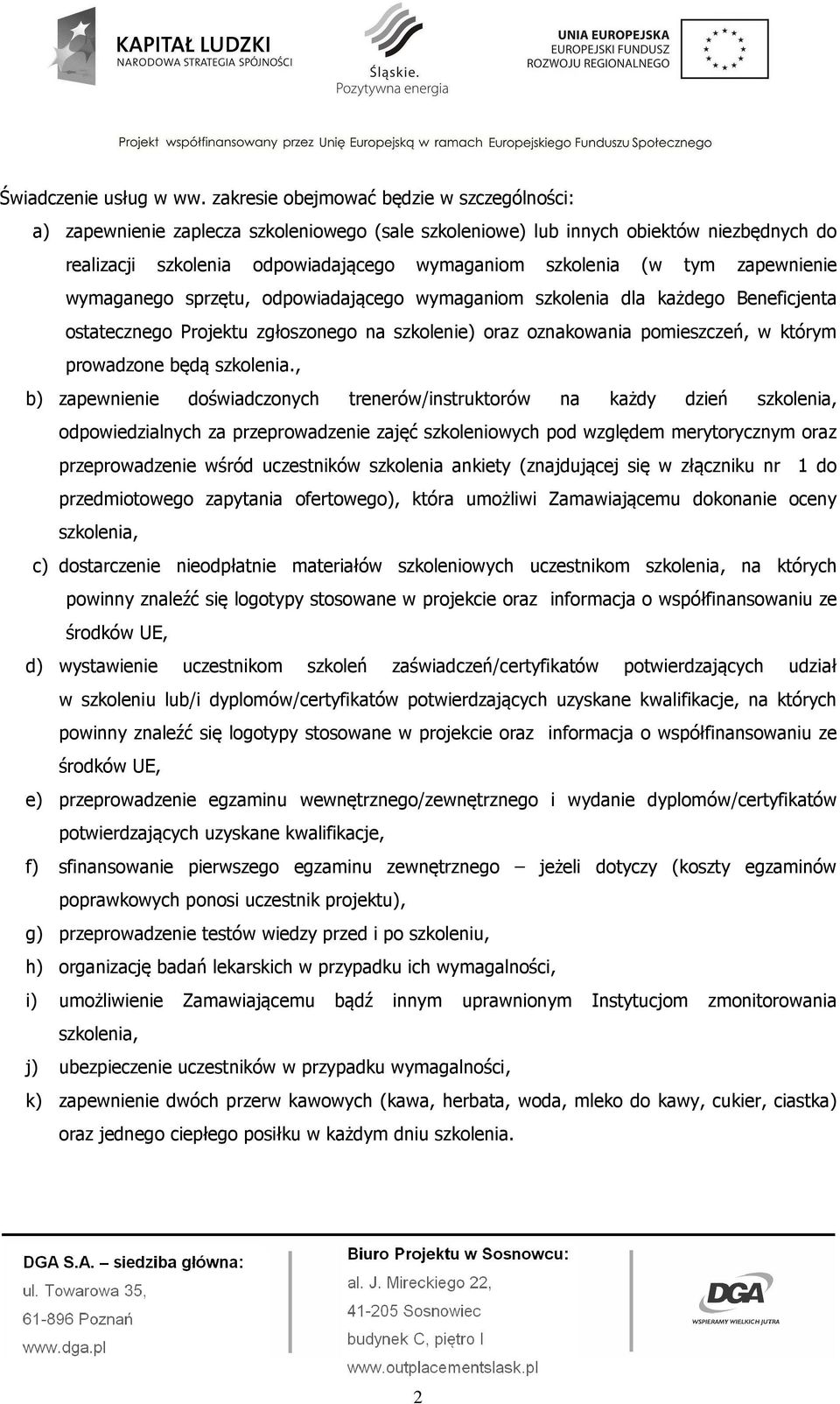 KAPITAŁ LUDZKI
NARODOWA STRATEGIA SPÓJNOŚCI

Śląskie.
Pozytywna energia

UNIA EUROPEJSKA
EUROPEJSKI FUNDUSZ
ROZWOJU REGIONALNEGO

Projekt współfinansowany przez Unię Europejską w ramach Europejskiego Funduszu Społecznego

Świadczenie usług w ww. zakresie obejmować będzie w szczególności:

a) zapewnienie zaplecza szkoleniowego (sale szkoleniowe) lub innych obiektów niezbędnych do realizacji szkolenia odpowiadającego wymaganiom szkolenia (w tym zapewnienie wymaganego sprzętu, odpowiadającego wymaganiom szkolenia dla każdego Beneficjenta ostatecznego Projektu zgłoszonego na szkolenie) oraz oznakowania pomieszczeń, w którym prowadzone będą szkolenia.,

b) zapewnienie doświadczonych trenerów/instruktorów na każdy dzień szkolenia, odpowiedzialnych za przeprowadzenie zajęć szkoleniowych pod względem merytorycznym oraz przeprowadzenie wśród uczestników szkolenia ankiety (znajdującej się w złączniku nr 1 do przedmiotowego zapytania ofertowego), która umożliwi Zamawiającemu dokonanie oceny szkolenia,

c) dostarczenie nieodpłatnie materiałów szkoleniowych uczestnikom szkolenia, na których powinny znaleźć się logotypy stosowane w projekcie oraz informacja o współfinansowaniu ze środków UE,

d) wystawienie uczestnikom szkoleń zaświadczeń/certyfikatów potwierdzających udział w szkoleniu lub/i dyplomów/certyfikatów potwierdzających uzyskane kwalifikacje, na których powinny znaleźć się logotypy stosowane w projekcie oraz informacja o współfinansowaniu ze środków UE,

e) przeprowadzenie egzaminu wewnętrznego/zewnętrznego i wydanie dyplomów/certyfikatów potwierdzających uzyskane kwalifikacje,

f) sfinansowanie pierwszego egzaminu zewnętrznego – jeżeli dotyczy (koszty egzaminów poprawkowych ponosi uczestnik projektu),

g) przeprowadzenie testów wiedzy przed i po szkoleniu,

h) organizację badań lekarskich w przypadku ich wymagalności,

i) umożliwienie Zamawiającemu bądź innym uprawnionym Instytucjom zmonitorowania szkolenia,

j) ubezpieczenie uczestników w przypadku wymagalności,

k) zapewnienie dwóch przerw kawowych (kawa, herbata, woda, mleko do kawy, cukier, ciastka) oraz jednego ciepłego posiłku w każdym dniu szkolenia.

DGA S.A. – siedziba główna:
ul. Towarowa 35,
61-896 Poznań
www.dga.pl

Biuro Projektu w Sosnowcu:
al. J. Mireckiego 22,
41-205 Sosnowiec
budynek C, piętro I
www.outplacementslask.pl

DGA
WSPIERAMY WIELKICH JUTRA

2